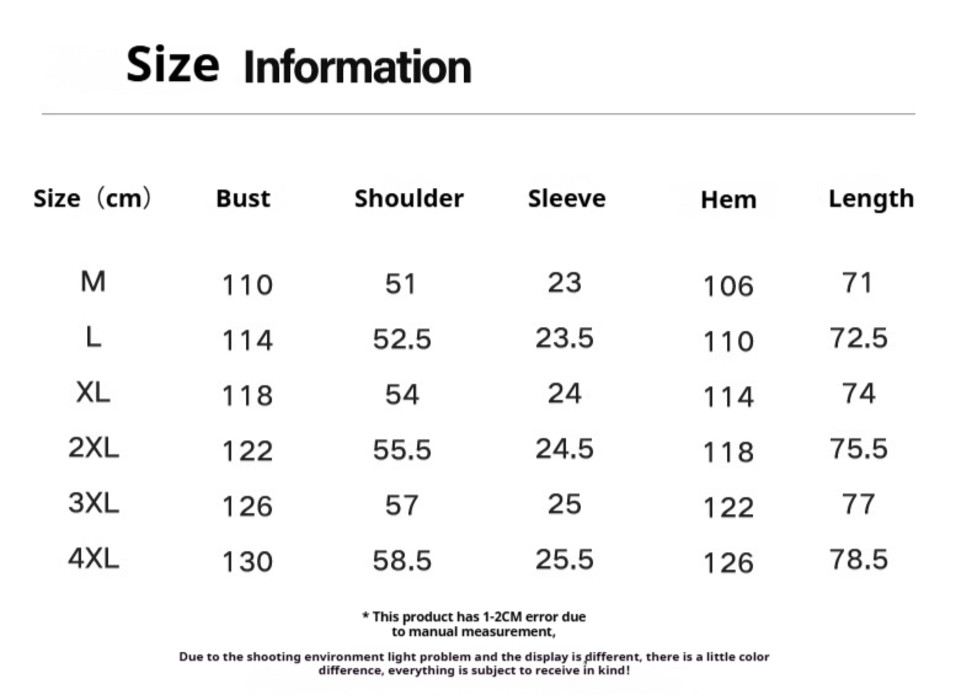 Size Information

| Size（cm） | Bust | Shoulder | Sleeve | Hem | Length |
|---|---|---|---|---|---|
| M | 110 | 51 | 23 | 106 | 71 |
| L | 114 | 52.5 | 23.5 | 110 | 72.5 |
| XL | 118 | 54 | 24 | 114 | 74 |
| 2XL | 122 | 55.5 | 24.5 | 118 | 75.5 |
| 3XL | 126 | 57 | 25 | 122 | 77 |
| 4XL | 130 | 58.5 | 25.5 | 126 | 78.5 |

* This product has 1-2CM error due to manual measurement,

Due to the shooting environment light problem and the display is different, there is a little color difference, everything is subject to receive in kind!